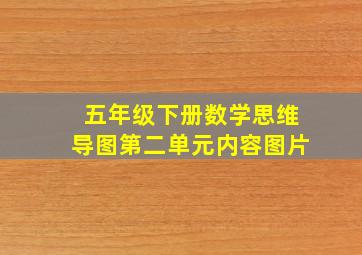 五年级下册数学思维导图第二单元内容图片